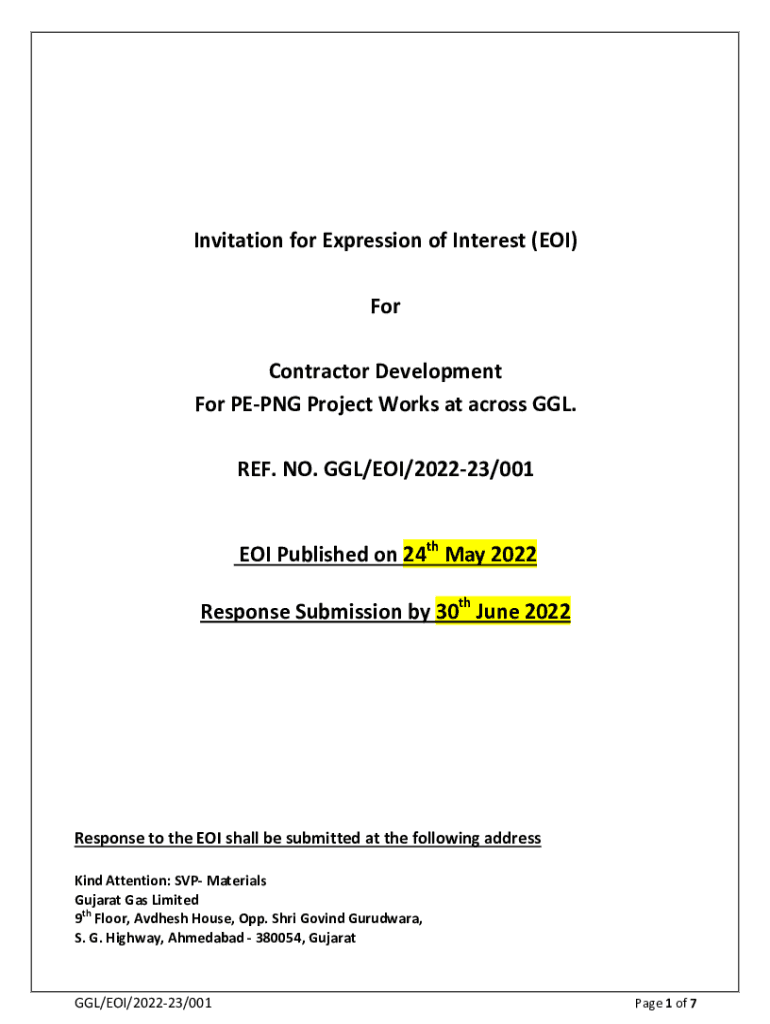 Invitation for Expression of Interest (EOI)

For

Contractor Development
For PE-PNG Project Works at across GGL.

REF. NO. GGL/EOI/2022-23/001

EOI Published on 24$^{th}$ May 2022

Response Submission by 30$^{th}$ June 2022

Response to the EOI shall be submitted at the following address

Kind Attention: SVP- Materials
Gujarat Gas Limited
9$^{th}$ Floor, Avdhesh House, Opp. Shri Govind Gurudwara,
S. G. Highway, Ahmedabad - 380054, Gujarat

GGL/EOI/2022-23/001

Page 1 of 7